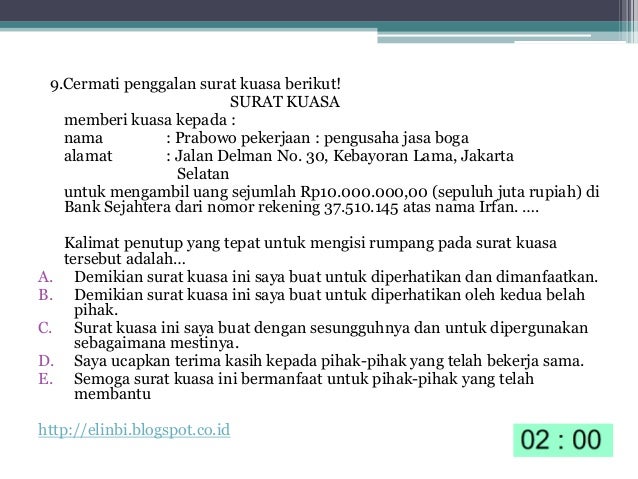 9.Cermati penggalan surat kuasa berikut!

SURAT KUASA

memberi kuasa kepada :
nama : Prabowo pekerjaan : pengusaha jasa boga
alamat : Jalan Delman No. 30, Kebayoran Lama, Jakarta Selatan
untuk mengambil uang sejumlah Rp10.000.000,00 (sepuluh juta rupiah) di Bank Sejahtera dari nomor rekening 37.510.145 atas nama Irfan. ....

Kalimat penutup yang tepat untuk mengisi rumpang pada surat kuasa tersebut adalah...

A. Demikian surat kuasa ini saya buat untuk diperhatikan dan dimanfaatkan.
B. Demikian surat kuasa ini saya buat untuk diperhatikan oleh kedua belah pihak.
C. Surat kuasa ini saya buat dengan sesungguhnya dan untuk dipergunakan sebagaimana mestinya.
D. Saya ucapkan terima kasih kepada pihak-pihak yang telah bekerja sama.
E. Semoga surat kuasa ini bermanfaat untuk pihak-pihak yang telah membantu

http://elinbi.blogspot.co.id

02 : 00